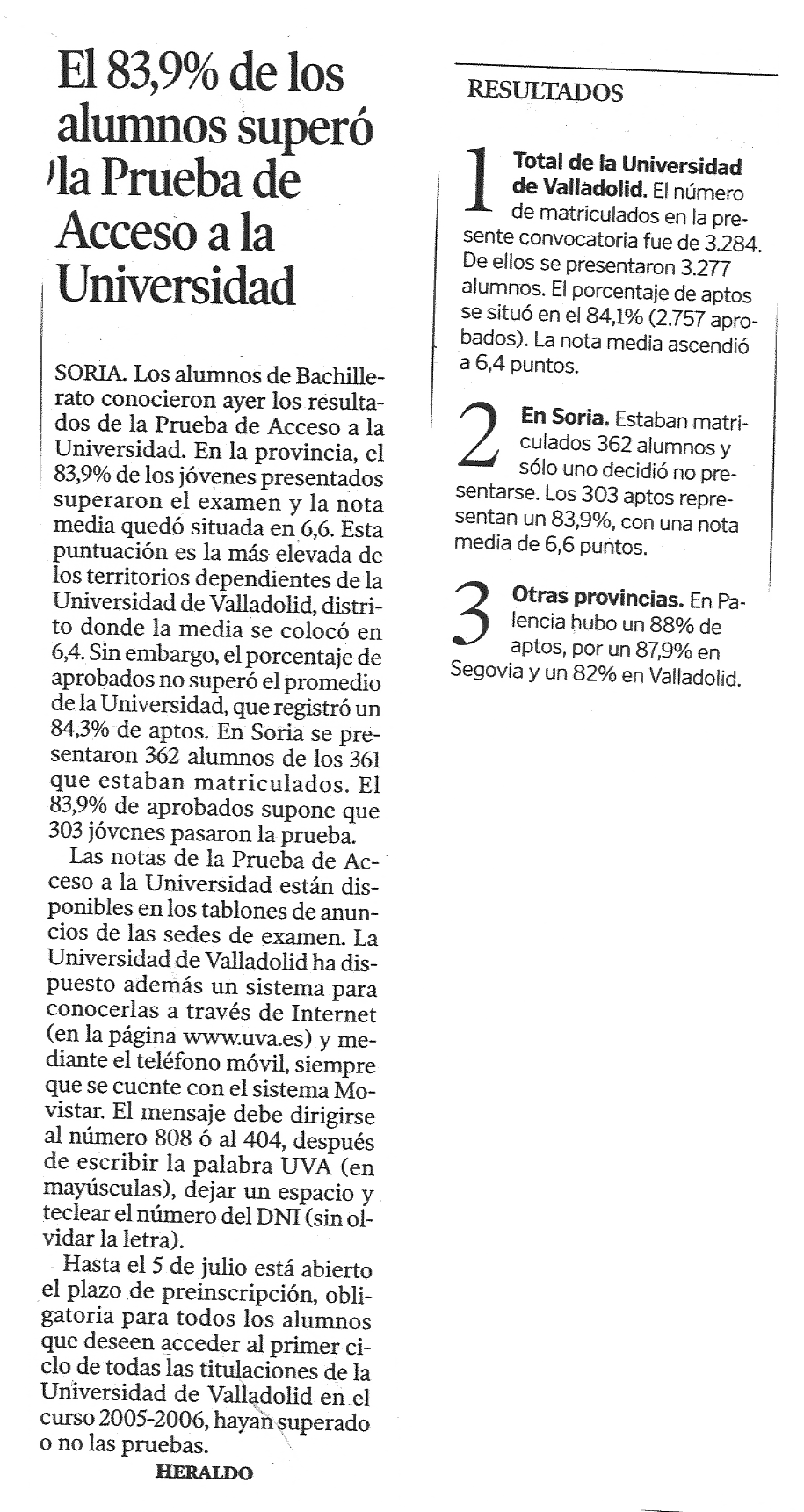 El 83,9% de los alumnos superó la Prueba de Acceso a la Universidad

SORIA. Los alumnos de Bachillerato conocieron ayer los resultados de la Prueba de Acceso a la Universidad. En la provincia, el 83,9% de los jóvenes presentados superaron el examen y la nota media quedó situada en 6,6. Esta puntuación es la más elevada de los territorios dependientes de la Universidad de Valladolid, distrito donde la media se colocó en 6,4. Sin embargo, el porcentaje de aprobados no superó el promedio de la Universidad, que registró un 84,3% de aptos. En Soria se presentaron 362 alumnos de los 361 que estaban matriculados. El 83,9% de aprobados supone que 303 jóvenes pasaron la prueba.

Las notas de la Prueba de Acceso a la Universidad están disponibles en los tablones de anuncios de las sedes de examen. La Universidad de Valladolid ha dispuesto además un sistema para conocerlas a través de Internet (en la página www.uva.es) y mediante el teléfono móvil, siempre que se cuente con el sistema Movistar. El mensaje debe dirigirse al número 808 ó al 404, después de escribir la palabra UVA (en mayúsculas), dejar un espacio y teclear el número del DNI (sin olvidar la letra).

Hasta el 5 de julio está abierto el plazo de preinscripción, obligatoria para todos los alumnos que deseen acceder al primer ciclo de todas las titulaciones de la Universidad de Valladolid en el curso 2005-2006, hayan superado o no las pruebas.

HERALDO

RESULTADOS

1 Total de la Universidad de Valladolid. El número de matriculados en la presente convocatoria fue de 3.284. De ellos se presentaron 3.277 alumnos. El porcentaje de aptos se situó en el 84,1% (2.757 aprobados). La nota media ascendió a 6,4 puntos.

2 En Soria. Estaban matriculados 362 alumnos y sólo uno decidió no presentarse. Los 303 aptos representan un 83,9%, con una nota media de 6,6 puntos.

3 Otras provincias. En Palencia hubo un 88% de aptos, por un 87,9% en Segovia y un 82% en Valladolid.